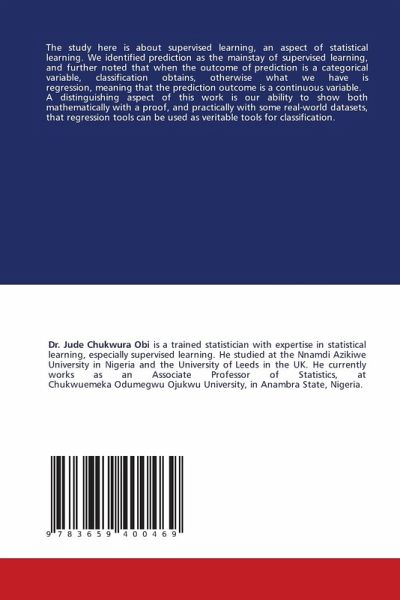 The study here is about supervised learning, an aspect of statistical learning. We identified prediction as the mainstay of supervised learning, and further noted that when the outcome of prediction is a categorical variable, classification obtains, otherwise what we have is regression, meaning that the prediction outcome is a continuous variable. A distinguishing aspect of this work is our ability to show both mathematically with a proof, and practically with some real-world datasets, that regression tools can be used as veritable tools for classification.

Dr. Jude Chukwura Obi is a trained statistician with expertise in statistical learning, especially supervised learning. He studied at the Nnamdi Azikiwe University in Nigeria and the University of Leeds in the UK. He currently works as an Associate Professor of Statistics, at Chukwuemeka Odumegwu Ojukwu University, in Anambra State, Nigeria.

9 783659 400469